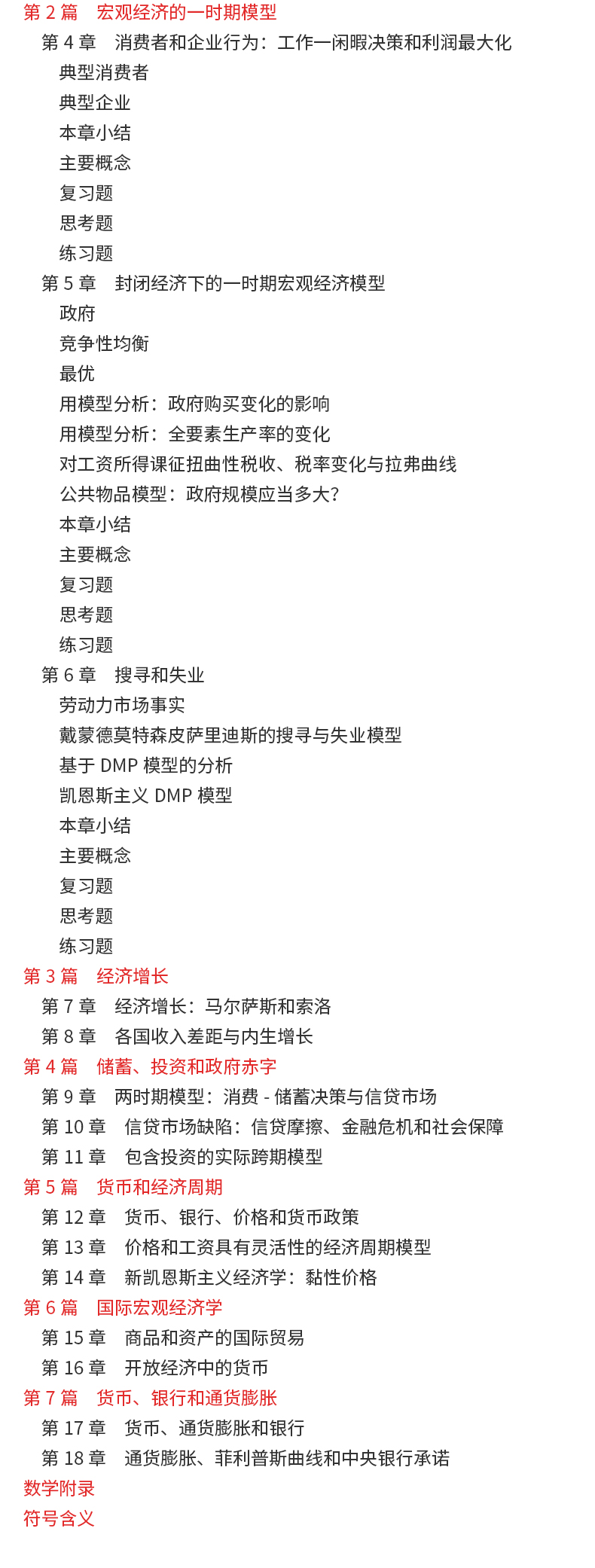 第 2 篇　宏观经济的一时期模型
第 4 章　消费者和企业行为：工作—闲暇决策和利润最大化
典型消费者
典型企业
本章小结
主要概念
复习题
思考题
练习题
第 5 章　封闭经济下的一时期宏观经济模型
政府
竞争性均衡
最优
用模型分析：政府购买变化的影响
用模型分析：全要素生产率的变化
对工资所得课征扭曲性税收、税率变化与拉弗曲线
公共物品模型：政府规模应当多大?
本章小结
主要概念
复习题
思考题
练习题
第 6 章　搜寻和失业
劳动力市场事实
戴蒙德莫特森皮萨里迪斯的搜寻与失业模型
基于 DMP 模型的分析
凯恩斯主义 DMP 模型
本章小结
主要概念
复习题
思考题
练习题
第 3 篇　经济增长
第 7 章　经济增长：马尔萨斯和索洛
第 8 章　各国收入差距与内生增长
第 4 篇　储蓄、投资和政府赤字
第 9 章　两时期模型：消费 - 储蓄决策与信贷市场
第 10 章　信贷市场缺陷：信贷摩擦、金融危机和社会保障
第 11 章　包含投资的实际跨期模型
第 5 篇　货币和经济周期
第 12 章　货币、银行、价格和货币政策
第 13 章　价格和工资具有灵活性的经济周期模型
第 14 章　新凯恩斯主义经济学：黏性价格
第 6 篇　国际宏观经济学
第 15 章　商品和资产的国际贸易
第 16 章　开放经济中的货币
第 7 篇　货币、银行和通货膨胀
第 17 章　货币、通货膨胀和银行
第 18 章　通货膨胀、菲利普斯曲线和中央银行承诺
数学附录
符号含义